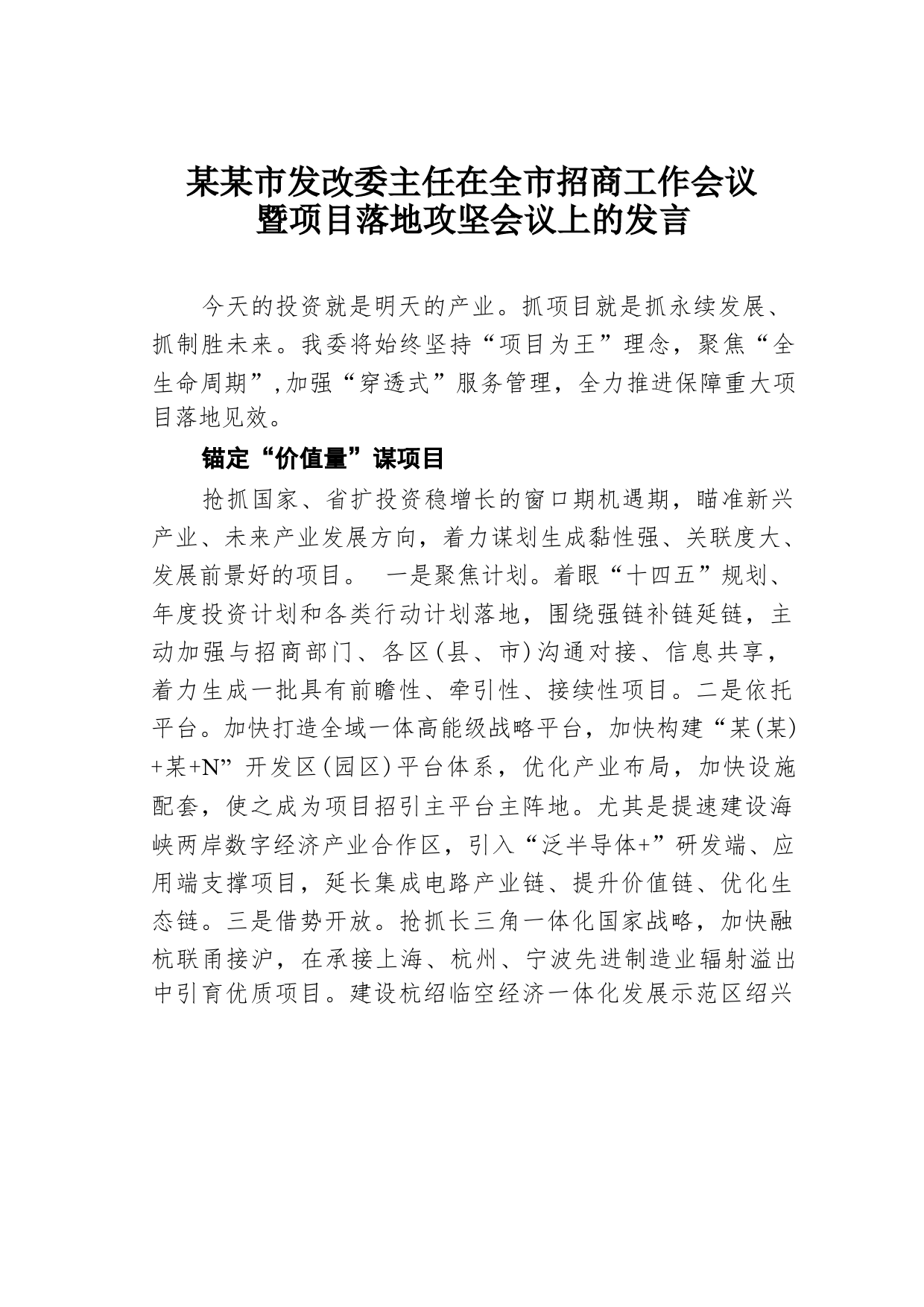 某某市发改委主任在全市招商工作会议暨项目落地攻坚会议上的发言

今天的投资就是明天的产业。抓项目就是抓永续发展、抓制胜未来。我委将始终坚持“项目为王”理念，聚焦“全生命周期”,加强“穿透式”服务管理，全力推进保障重大项目落地见效。

锚定“价值量”谋项目

抢抓国家、省扩投资稳增长的窗口期机遇期，瞄准新兴产业、未来产业发展方向，着力谋划生成黏性强、关联度大、发展前景好的项目。 一是聚焦计划。着眼“十四五”规划、年度投资计划和各类行动计划落地，围绕强链补链延链，主动加强与招商部门、各区(县、市)沟通对接、信息共享，着力生成一批具有前瞻性、牵引性、接续性项目。二是依托平台。加快打造全域一体高能级战略平台，加快构建“某(某)+某+N”开发区(园区)平台体系，优化产业布局，加快设施配套，使之成为项目招引主平台主阵地。尤其是提速建设海峡两岸数字经济产业合作区，引入“泛半导体+”研发端、应用端支撑项目，延长集成电路产业链、提升价值链、优化生态链。三是借势开放。抢抓长三角一体化国家战略，加快融杭联甬接沪，在承接上海、杭州、宁波先进制造业辐射溢出中引育优质项目。建设杭绍临空经济一体化发展示范区绍兴